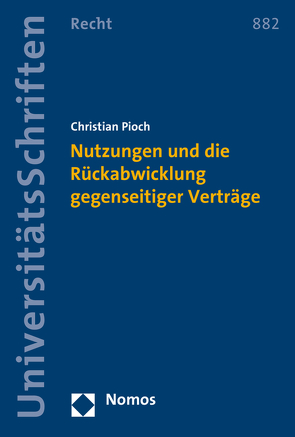 UniversitätsSchriften

Recht

882

Christian Pioch

Nutzungen und die Rückabwicklung gegenseitiger Verträge

Nomos